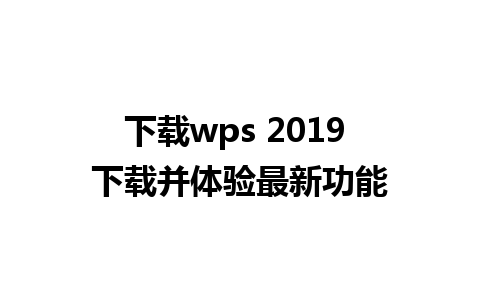 下载wps 2019
下载并体验最新功能